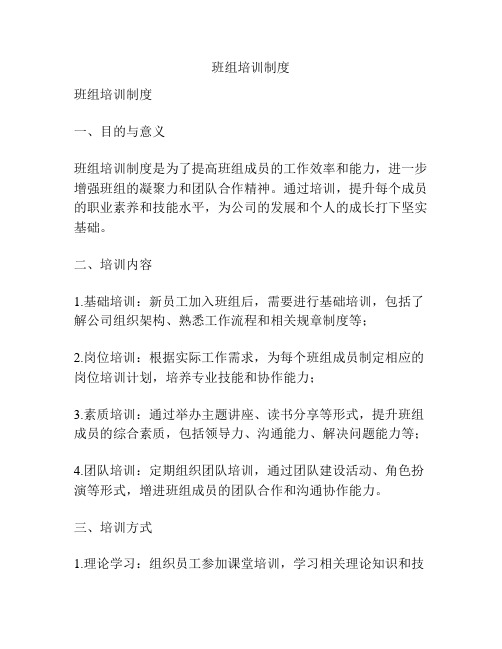 班组培训制度

班组培训制度

一、目的与意义

班组培训制度是为了提高班组成员的工作效率和能力，进一步增强班组的凝聚力和团队合作精神。通过培训，提升每个成员的职业素养和技能水平，为公司的发展和个人的成长打下坚实基础。

二、培训内容

1.基础培训：新员工加入班组后，需要进行基础培训，包括了解公司组织架构、熟悉工作流程和相关规章制度等；

2.岗位培训：根据实际工作需求，为每个班组成员制定相应的岗位培训计划，培养专业技能和协作能力；

3.素质培训：通过举办主题讲座、读书分享等形式，提升班组成员的综合素质，包括领导力、沟通能力、解决问题能力等；

4.团队培训：定期组织团队培训，通过团队建设活动、角色扮演等形式，增进班组成员的团队合作和沟通协作能力。

三、培训方式

1.理论学习：组织员工参加课堂培训，学习相关理论知识和技